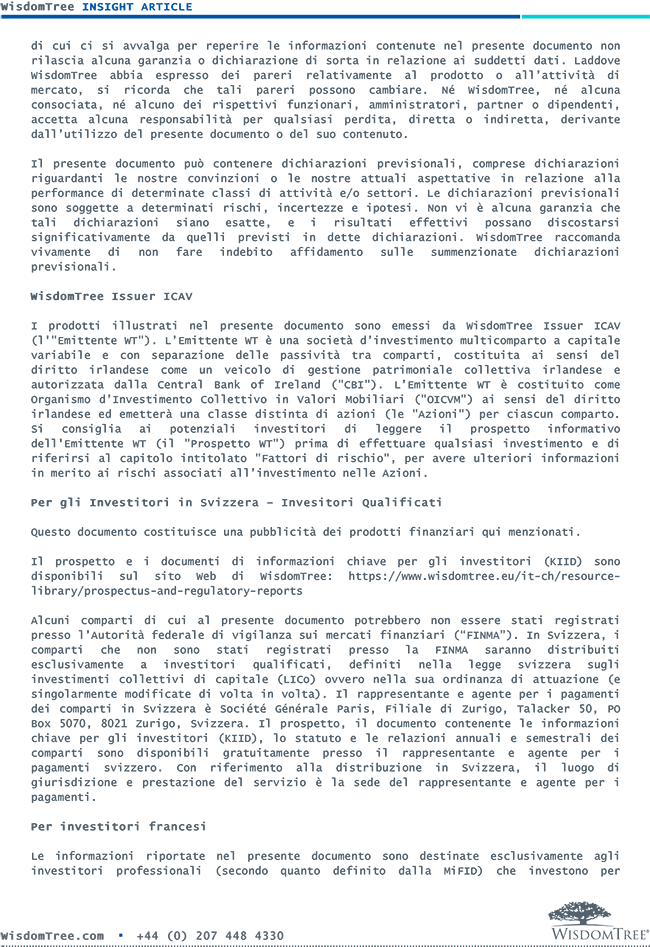 WisdomTree INSIGHT ARTICLE

di cui ci si avvalga per reperire le informazioni contenute nel presente documento non rilascia alcuna garanzia o dichiarazione di sorta in relazione ai suddetti dati. Laddove WisdomTree abbia espresso dei pareri relativamente al prodotto o all'attività di mercato, si ricorda che tali pareri possono cambiare. Né WisdomTree, né alcuna consociata, né alcuno dei rispettivi funzionari, amministratori, partner o dipendenti, accetta alcuna responsabilità per qualsiasi perdita, diretta o indiretta, derivante dall'utilizzo del presente documento o del suo contenuto.

Il presente documento può contenere dichiarazioni previsionali, comprese dichiarazioni riguardanti le nostre convinzioni o le nostre attuali aspettative in relazione alla performance di determinate classi di attività e/o settori. Le dichiarazioni previsionali sono soggette a determinati rischi, incertezze e ipotesi. Non vi è alcuna garanzia che tali dichiarazioni siano esatte, e i risultati effettivi possano discostarsi significativamente da quelli previsti in dette dichiarazioni. WisdomTree raccomanda vivamente di non fare indebito affidamento sulle summenzionate dichiarazioni previsionali.

WisdomTree Issuer ICAV

I prodotti illustrati nel presente documento sono emessi da WisdomTree Issuer ICAV (l'"Emittente WT"). L'Emittente WT è una società d'investimento multicomparto a capitale variabile e con separazione delle passività tra comparti, costituita ai sensi del diritto irlandese come un veicolo di gestione patrimoniale collettiva irlandese e autorizzata dalla Central Bank of Ireland ("CBI"). L'Emittente WT è costituito come Organismo d'Investimento Collettivo in Valori Mobiliari ("OICVM") ai sensi del diritto irlandese ed emetterà una classe distinta di azioni (le "Azioni") per ciascun comparto. Si consiglia ai potenziali investitori di leggere il prospetto informativo dell'Emittente WT (il "Prospetto WT") prima di effettuare qualsiasi investimento e di riferirsi al capitolo intitolato "Fattori di rischio", per avere ulteriori informazioni in merito ai rischi associati all'investimento nelle Azioni.

Per gli Investitori in Svizzera – Investitori Qualificati

Questo documento costituisce una pubblicità dei prodotti finanziari qui menzionati.

Il prospetto e i documenti di informazioni chiave per gli investitori (KIID) sono disponibili sul sito Web di WisdomTree: https://www.wisdomtree.eu/it-ch/resource-library/prospectus-and-regulatory-reports

Alcuni comparti di cui al presente documento potrebbero non essere stati registrati presso l'Autorità federale di vigilanza sui mercati finanziari ("FINMA"). In Svizzera, i comparti che non sono stati registrati presso la FINMA saranno distribuiti esclusivamente a investitori qualificati, definiti nella legge svizzera sugli investimenti collettivi di capitale (LICo) ovvero nella sua ordinanza di attuazione (e singolarmente modificate di volta in volta). Il rappresentante e agente per i pagamenti dei comparti in Svizzera è Société Générale Paris, Filiale di Zurigo, Talacker 50, PO Box 5070, 8021 Zurigo, Svizzera. Il prospetto, il documento contenente le informazioni chiave per gli investitori (KIID), lo statuto e le relazioni annuali e semestrali dei comparti sono disponibili gratuitamente presso il rappresentante e agente per i pagamenti svizzero. Con riferimento alla distribuzione in Svizzera, il luogo di giurisdizione e prestazione del servizio è la sede del rappresentante e agente per i pagamenti.

Per investitori francesi

Le informazioni riportate nel presente documento sono destinate esclusivamente agli investitori professionali (secondo quanto definito dalla MiFID) che investono per

WisdomTree.com ▪ +44 (0) 207 448 4330

WISDOMTREE®